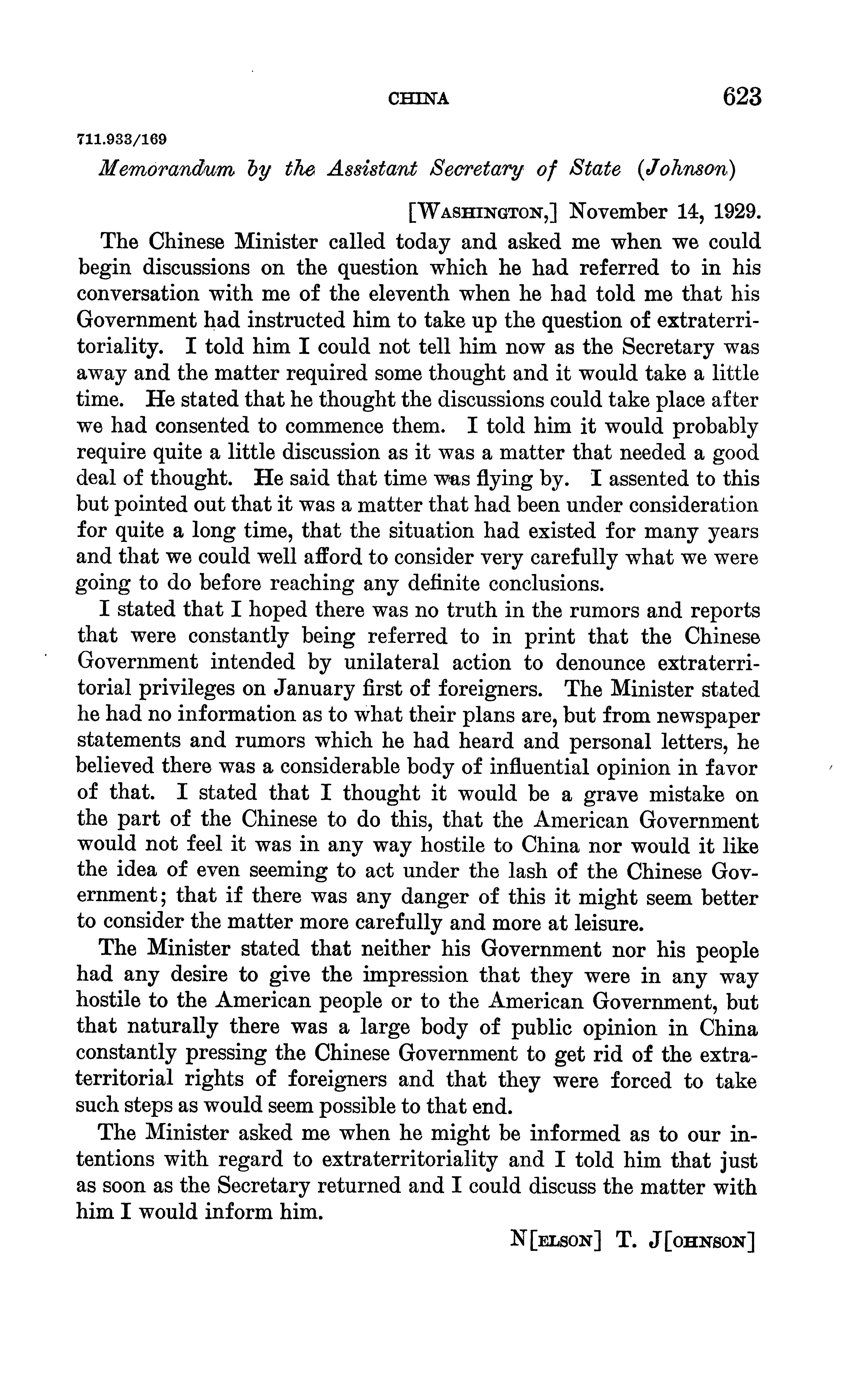 CHINA 623

711.933/169

Memorandum by the Assistant Secretary of State (Johnson)

[WASHINGTON,] November 14, 1929.

The Chinese Minister called today and asked me when we could begin discussions on the question which he had referred to in his conversation with me of the eleventh when he had told me that his Government had instructed him to take up the question of extraterritoriality. I told him I could not tell him now as the Secretary was away and the matter required some thought and it would take a little time. He stated that he thought the discussions could take place after we had consented to commence them. I told him it would probably require quite a little discussion as it was a matter that needed a good deal of thought. He said that time was flying by. I assented to this but pointed out that it was a matter that had been under consideration for quite a long time, that the situation had existed for many years and that we could well afford to consider very carefully what we were going to do before reaching any definite conclusions.

I stated that I hoped there was no truth in the rumors and reports that were constantly being referred to in print that the Chinese Government intended by unilateral action to denounce extraterritorial privileges on January first of foreigners. The Minister stated he had no information as to what their plans are, but from newspaper statements and rumors which he had heard and personal letters, he believed there was a considerable body of influential opinion in favor of that. I stated that I thought it would be a grave mistake on the part of the Chinese to do this, that the American Government would not feel it was in any way hostile to China nor would it like the idea of even seeming to act under the lash of the Chinese Government; that if there was any danger of this it might seem better to consider the matter more carefully and more at leisure.

The Minister stated that neither his Government nor his people had any desire to give the impression that they were in any way hostile to the American people or to the American Government, but that naturally there was a large body of public opinion in China constantly pressing the Chinese Government to get rid of the extraterritorial rights of foreigners and that they were forced to take such steps as would seem possible to that end.

The Minister asked me when he might be informed as to our intentions with regard to extraterritoriality and I told him that just as soon as the Secretary returned and I could discuss the matter with him I would inform him.

N[ELSON] T. J[OHNSON]